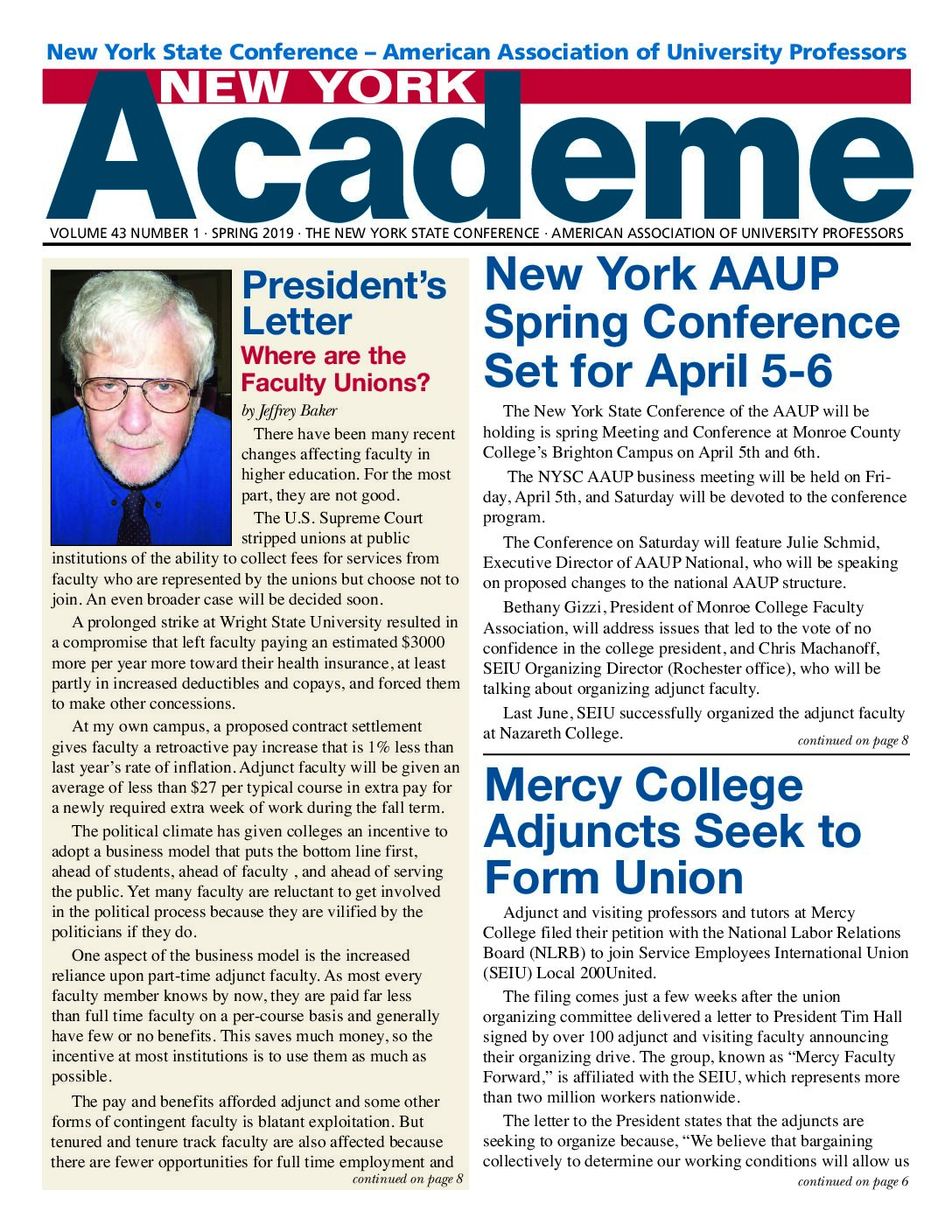 New York State Conference – American Association of University Professors

NEW YORK

Academe

VOLUME 43 NUMBER 1 · SPRING 2019 · THE NEW YORK STATE CONFERENCE · AMERICAN ASSOCIATION OF UNIVERSITY PROFESSORS

President's Letter

Where are the Faculty Unions?

by Jeffrey Baker

There have been many recent changes affecting faculty in higher education. For the most part, they are not good.

The U.S. Supreme Court stripped unions at public institutions of the ability to collect fees for services from faculty who are represented by the unions but choose not to join. An even broader case will be decided soon.

A prolonged strike at Wright State University resulted in a compromise that left faculty paying an estimated $3000 more per year more toward their health insurance, at least partly in increased deductibles and copays, and forced them to make other concessions.

At my own campus, a proposed contract settlement gives faculty a retroactive pay increase that is 1% less than last year's rate of inflation. Adjunct faculty will be given an average of less than $27 per typical course in extra pay for a newly required extra week of work during the fall term.

The political climate has given colleges an incentive to adopt a business model that puts the bottom line first, ahead of students, ahead of faculty , and ahead of serving the public. Yet many faculty are reluctant to get involved in the political process because they are vilified by the politicians if they do.

One aspect of the business model is the increased reliance upon part-time adjunct faculty. As most every faculty member knows by now, they are paid far less than full time faculty on a per-course basis and generally have few or no benefits. This saves much money, so the incentive at most institutions is to use them as much as possible.

The pay and benefits afforded adjunct and some other forms of contingent faculty is blatant exploitation. But tenured and tenure track faculty are also affected because there are fewer opportunities for full time employment and

continued on page 8

New York AAUP Spring Conference Set for April 5-6

The New York State Conference of the AAUP will be holding is spring Meeting and Conference at Monroe County College's Brighton Campus on April 5th and 6th.

The NYSC AAUP business meeting will be held on Friday, April 5th, and Saturday will be devoted to the conference program.

The Conference on Saturday will feature Julie Schmid, Executive Director of AAUP National, who will be speaking on proposed changes to the national AAUP structure.

Bethany Gizzi, President of Monroe College Faculty Association, will address issues that led to the vote of no confidence in the college president, and Chris Machanoff, SEIU Organizing Director (Rochester office), who will be talking about organizing adjunct faculty.

Last June, SEIU successfully organized the adjunct faculty at Nazareth College.

continued on page 8

Mercy College Adjuncts Seek to Form Union

Adjunct and visiting professors and tutors at Mercy College filed their petition with the National Labor Relations Board (NLRB) to join Service Employees International Union (SEIU) Local 200United.

The filing comes just a few weeks after the union organizing committee delivered a letter to President Tim Hall signed by over 100 adjunct and visiting faculty announcing their organizing drive. The group, known as "Mercy Faculty Forward," is affiliated with the SEIU, which represents more than two million workers nationwide.

The letter to the President states that the adjuncts are seeking to organize because, "We believe that bargaining collectively to determine our working conditions will allow us

continued on page 6